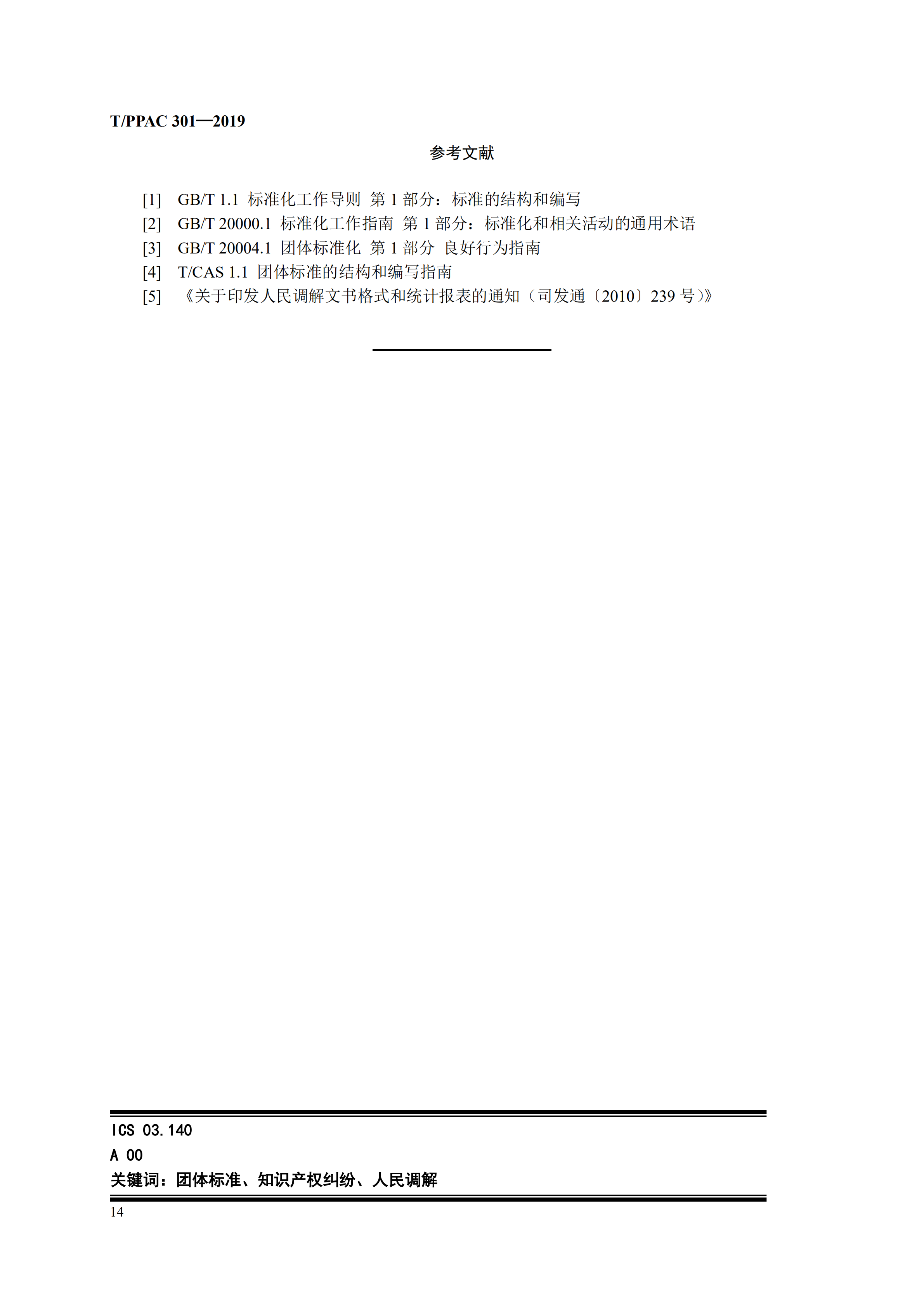 T/PPAC 301—2019

参考文献

[1] GB/T 1.1 标准化工作导则 第 1 部分：标准的结构和编写
[2] GB/T 20000.1 标准化工作指南 第 1 部分：标准化和相关活动的通用术语
[3] GB/T 20004.1 团体标准化 第 1 部分 良好行为指南
[4] T/CAS 1.1 团体标准的结构和编写指南
[5] 《关于印发人民调解文书格式和统计报表的通知（司发通〔2010〕239 号）》

ICS 03.140
A 00
关键词：团体标准、知识产权纠纷、人民调解

14